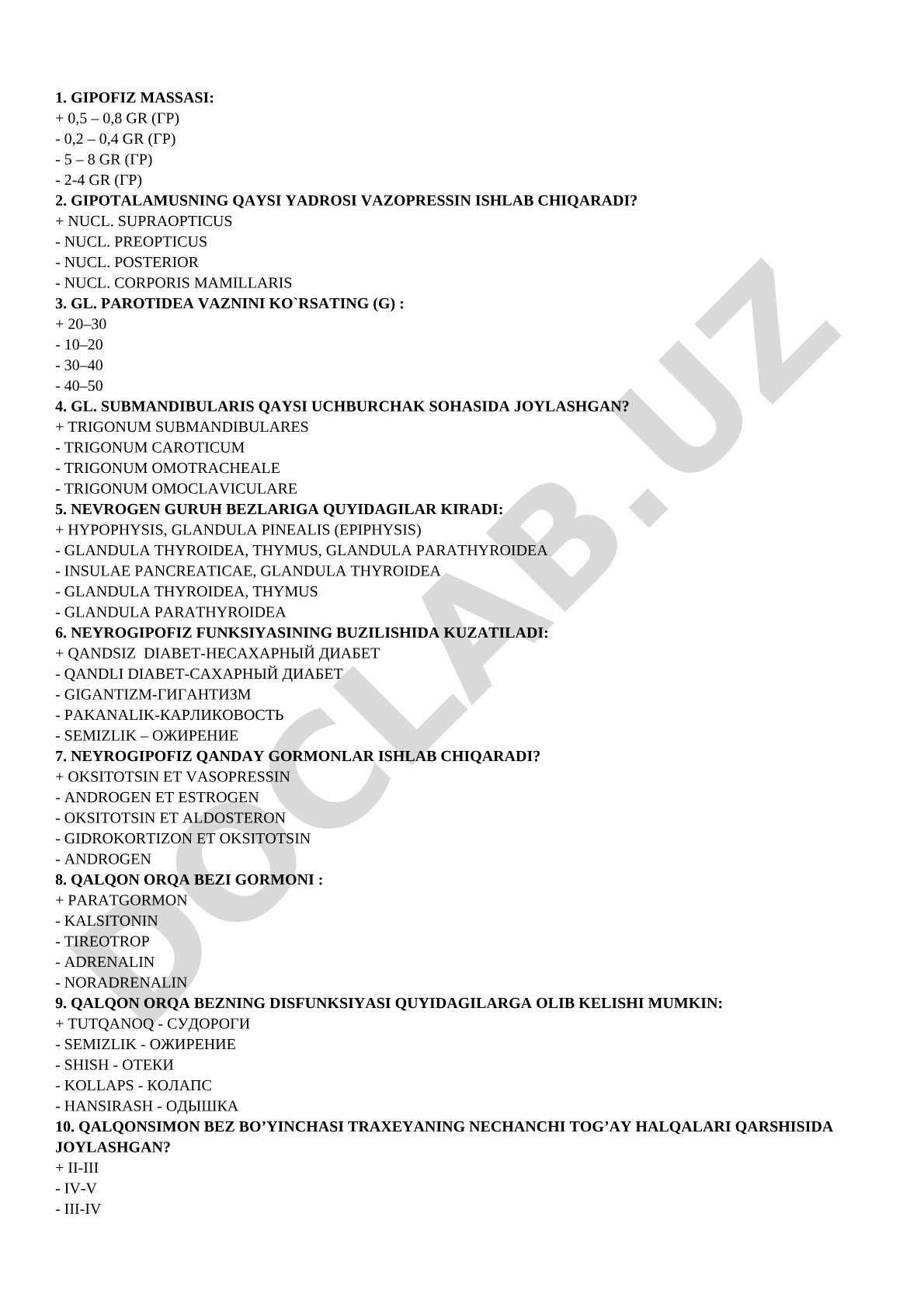 **1. GIPOFIZ MASSASI:**
+ 0,5 – 0,8 GR (ГР)
- 0,2 – 0,4 GR (ГР)
- 5 – 8 GR (ГР)
- 2-4 GR (ГР)
**2. GIPOTALAMUSNING QAYSI YADROSI VAZOPRESSIN ISHLAB CHIQARADI?**
+ NUCL. SUPRAOPTICUS
- NUCL. PREOPTICUS
- NUCL. POSTERIOR
- NUCL. CORPORIS MAMILLARIS
**3. GL. PAROTIDEA VAZNINI KO`RSATING (G) :**
+ 20–30
- 10–20
- 30–40
- 40–50
**4. GL. SUBMANDIBULARIS QAYSI UCHBURCHAK SOHASIDA JOYLASHGAN?**
+ TRIGONUM SUBMANDIBULARES
- TRIGONUM CAROTICUM
- TRIGONUM OMOTRACHEALE
- TRIGONUM OMOCLAVICULARE
**5. NEVROGEN GURUH BEZLARIGA QUYIDAGILAR KIRADI:**
+ HYPOPHYSIS, GLANDULA PINEALIS (EPIPHYSIS)
- GLANDULA THYROIDEA, THYMUS, GLANDULA PARATHYROIDEA
- INSULAE PANCREATICAE, GLANDULA THYROIDEA
- GLANDULA THYROIDEA, THYMUS
- GLANDULA PARATHYROIDEA
**6. NEYROGIPOFIZ FUNKSIYASINING BUZILISHIDA KUZATILADI:**
+ QANDSIZ DIABET-НЕСАХАРНЫЙ ДИАБЕТ
- QANDLI DIABET-САХАРНЫЙ ДИАБЕТ
- GIGANTIZM-ГИГАНТИЗМ
- PAKANALIK-КАРЛИКОВОСТЬ
- SEMIZLIK – ОЖИРЕНИЕ
**7. NEYROGIPOFIZ QANDAY GORMONLAR ISHLAB CHIQARADI?**
+ OKSITOTSIN ET VASOPRESSIN
- ANDROGEN ET ESTROGEN
- OKSITOTSIN ET ALDOSTERON
- GIDROKORTIZON ET OKSITOTSIN
- ANDROGEN
**8. QALQON ORQA BEZI GORMONI :**
+ PARATGORMON
- KALSITONIN
- TIREOTROP
- ADRENALIN
- NORADRENALIN
**9. QALQON ORQA BEZNING DISFUNKSIYASI QUYIDAGILARGA OLIB KELISHI MUMKIN:**
+ TUTQANOQ - СУДОРОГИ
- SEMIZLIK - ОЖИРЕНИЕ
- SHISH - ОТЕКИ
- KOLLAPS - КОЛАПС
- HANSIRASH - ОДЫШКА
**10. QALQONSIMON BEZ BO’YINCHASI TRAXEYANING NECHANCHI TOG’AY HALQALARI QARSHISIDA JOYLASHGAN?**
+ II-III
- IV-V
- III-IV

DOCLAB.UZ